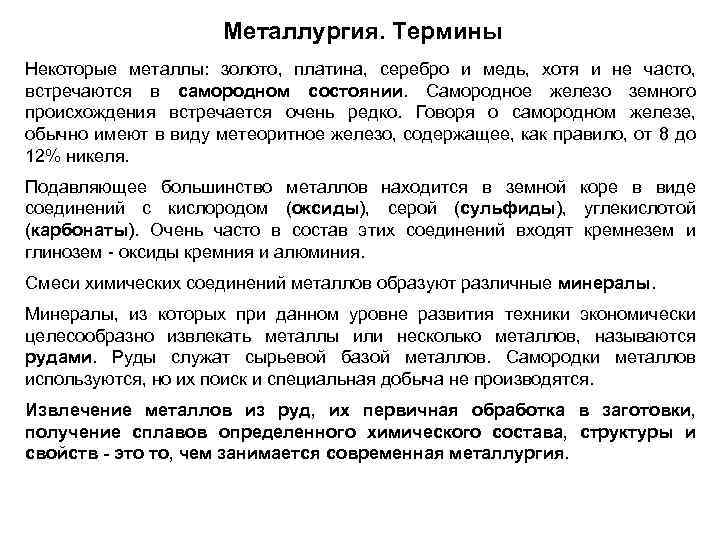 Металлургия. Термины

Некоторые металлы: золото, платина, серебро и медь, хотя и не часто, встречаются в самородном состоянии. Самородное железо земного происхождения встречается очень редко. Говоря о самородном железе, обычно имеют в виду метеоритное железо, содержащее, как правило, от 8 до 12% никеля.

Подавляющее большинство металлов находится в земной коре в виде соединений с кислородом (оксиды), серой (сульфиды), углекислотой (карбонаты). Очень часто в состав этих соединений входят кремнезем и глинозем - оксиды кремния и алюминия.

Смеси химических соединений металлов образуют различные минералы.

Минералы, из которых при данном уровне развития техники экономически целесообразно извлекать металлы или несколько металлов, называются рудами. Руды служат сырьевой базой металлов. Самородки металлов используются, но их поиск и специальная добыча не производятся.

Извлечение металлов из руд, их первичная обработка в заготовки, получение сплавов определенного химического состава, структуры и свойств - это то, чем занимается современная металлургия.